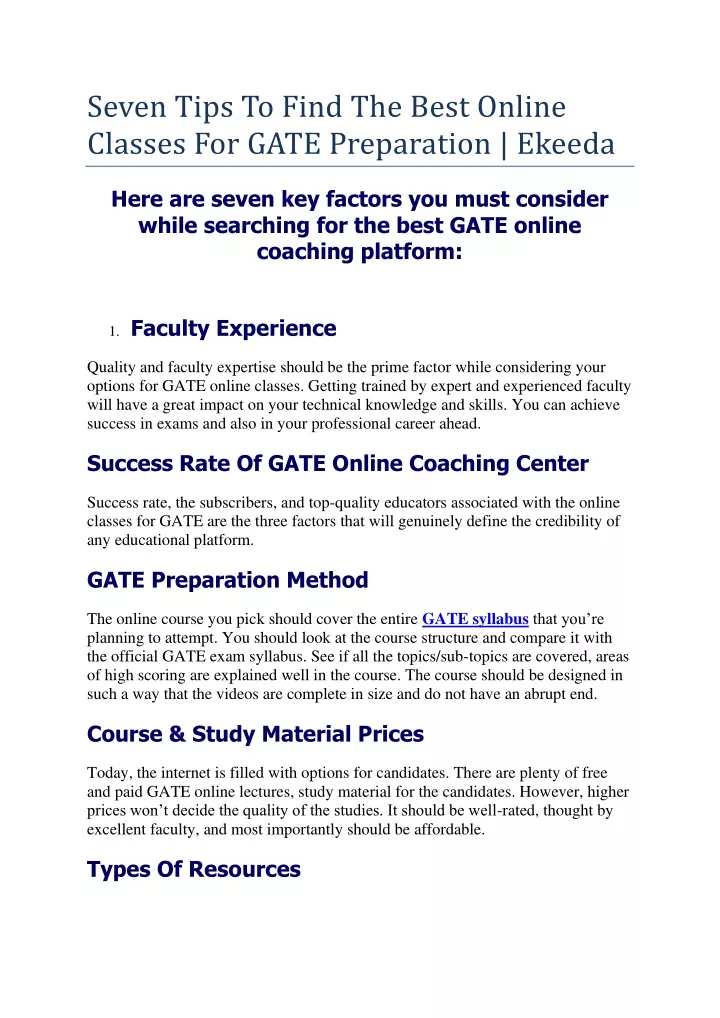 Seven Tips To Find The Best Online Classes For GATE Preparation | Ekeeda

Here are seven key factors you must consider while searching for the best GATE online coaching platform:

1. Faculty Experience

Quality and faculty expertise should be the prime factor while considering your options for GATE online classes. Getting trained by expert and experienced faculty will have a great impact on your technical knowledge and skills. You can achieve success in exams and also in your professional career ahead.

Success Rate Of GATE Online Coaching Center

Success rate, the subscribers, and top-quality educators associated with the online classes for GATE are the three factors that will genuinely define the credibility of any educational platform.

GATE Preparation Method

The online course you pick should cover the entire GATE syllabus that you're planning to attempt. You should look at the course structure and compare it with the official GATE exam syllabus. See if all the topics/sub-topics are covered, areas of high scoring are explained well in the course. The course should be designed in such a way that the videos are complete in size and do not have an abrupt end.

Course & Study Material Prices

Today, the internet is filled with options for candidates. There are plenty of free and paid GATE online lectures, study material for the candidates. However, higher prices won't decide the quality of the studies. It should be well-rated, thought by excellent faculty, and most importantly should be affordable.

Types Of Resources